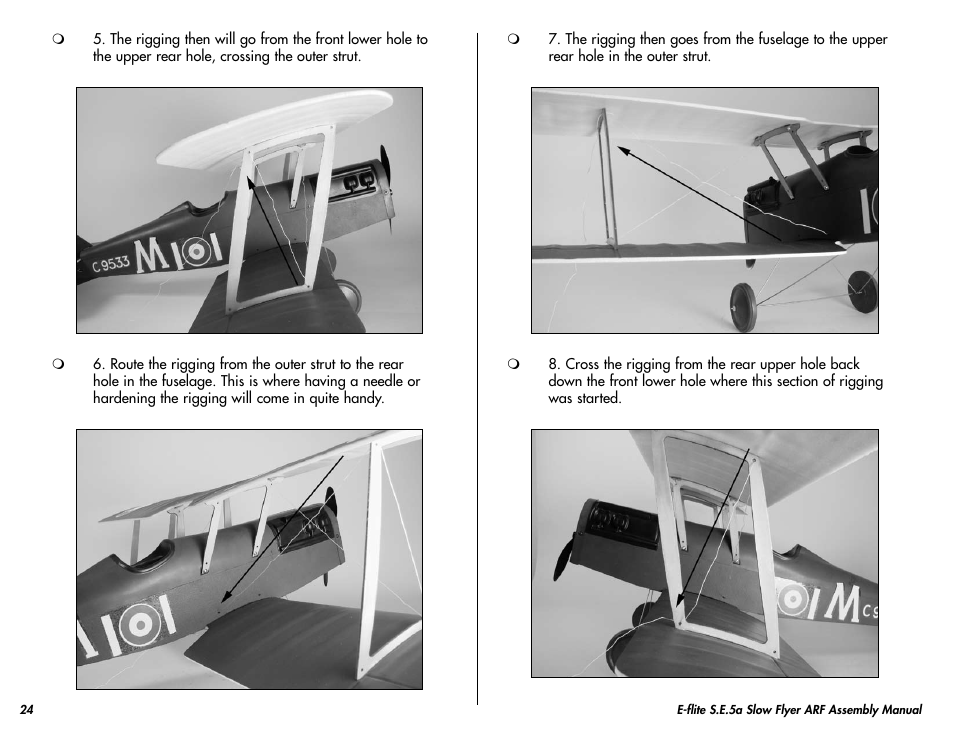 ❍ 5. The rigging then will go from the front lower hole to the upper rear hole, crossing the outer strut.

C9533 M

❍ 6. Route the rigging from the outer strut to the rear hole in the fuselage. This is where having a needle or hardening the rigging will come in quite handy.

❍ 7. The rigging then goes from the fuselage to the upper rear hole in the outer strut.

❍ 8. Cross the rigging from the rear upper hole back down the front lower hole where this section of rigging was started.

M C9

24

E-flite S.E.5a Slow Flyer ARF Assembly Manual